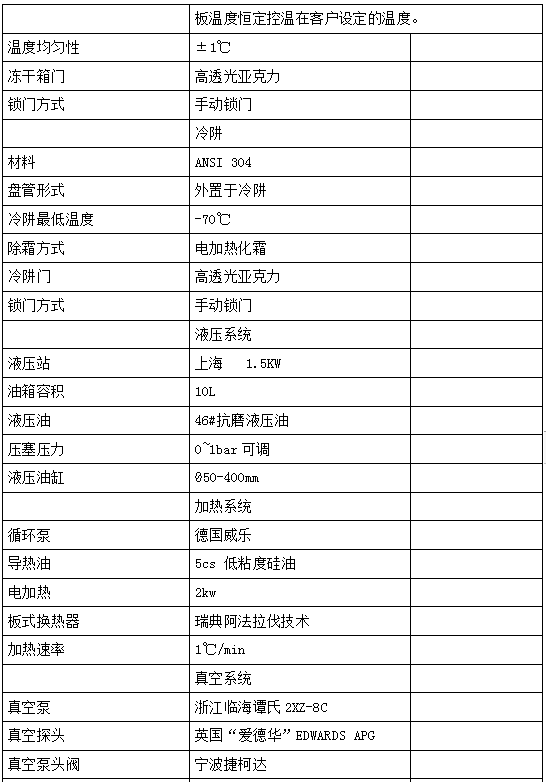 |  | 板温度恒定控温在客户设定的温度。 |  |
|---|---|---|
| 温度均匀性 | ±1℃ |  |
| 冻干箱门 | 高透光亚克力 |  |
| 锁门方式 | 手动锁门 |  |
|  | 冷阱 |  |
| 材料 | ANSI 304 |  |
| 盘管形式 | 外置于冷阱 |  |
| 冷阱最低温度 | -70℃ |  |
| 除霜方式 | 电加热化霜 |  |
| 冷阱门 | 高透光亚克力 |  |
| 锁门方式 | 手动锁门 |  |
|  | 液压系统 |  |
| 液压站 | 上海 1.5KW |  |
| 油箱容积 | 10L |  |
| 液压油 | 46#抗磨液压油 |  |
| 压塞压力 | 0~1bar可调 |  |
| 液压油缸 | Ø50-400mm |  |
|  | 加热系统 |  |
| 循环泵 | 德国威乐 |  |
| 导热油 | 5cs 低粘度硅油 |  |
| 电加热 | 2kw |  |
| 板式换热器 | 瑞典阿法拉伐技术 |  |
| 加热速率 | 1℃/min |  |
|  | 真空系统 |  |
| 真空泵 | 浙江临海谭氏2XZ-8C |  |
| 真空探头 | 英国“爱德华”EDWARDS APG |  |
| 真空泵头阀 | 宁波捷柯达 |  |